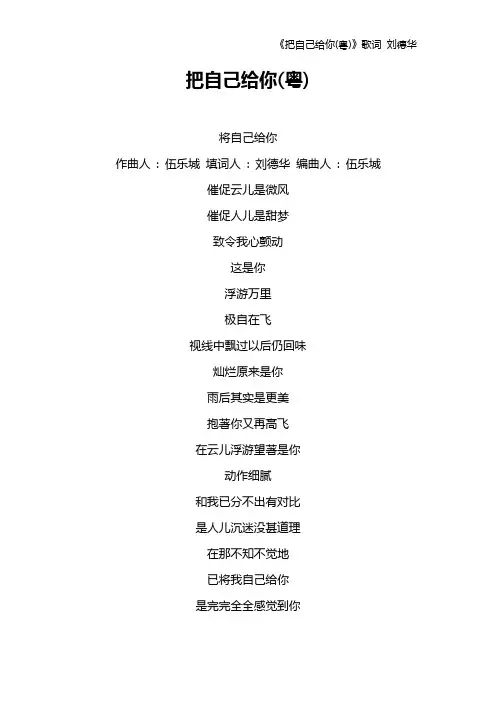 《把自己给你(粤)》歌词 刘德华

把自己给你(粤)

将自己给你

作曲人：伍乐城 填词人：刘德华 编曲人：伍乐城

催促云儿是微风

催促人儿是甜梦

致令我心颤动

这是你

浮游万里

极自在飞

视线中飘过以后仍回味

灿烂原来是你

雨后其实是更美

抱著你又再高飞

在云儿浮游望著是你

动作细腻

和我已分不出有对比

是人儿沉迷没甚道理

在那不知不觉地

已将我自己给你

是完完全全感觉到你